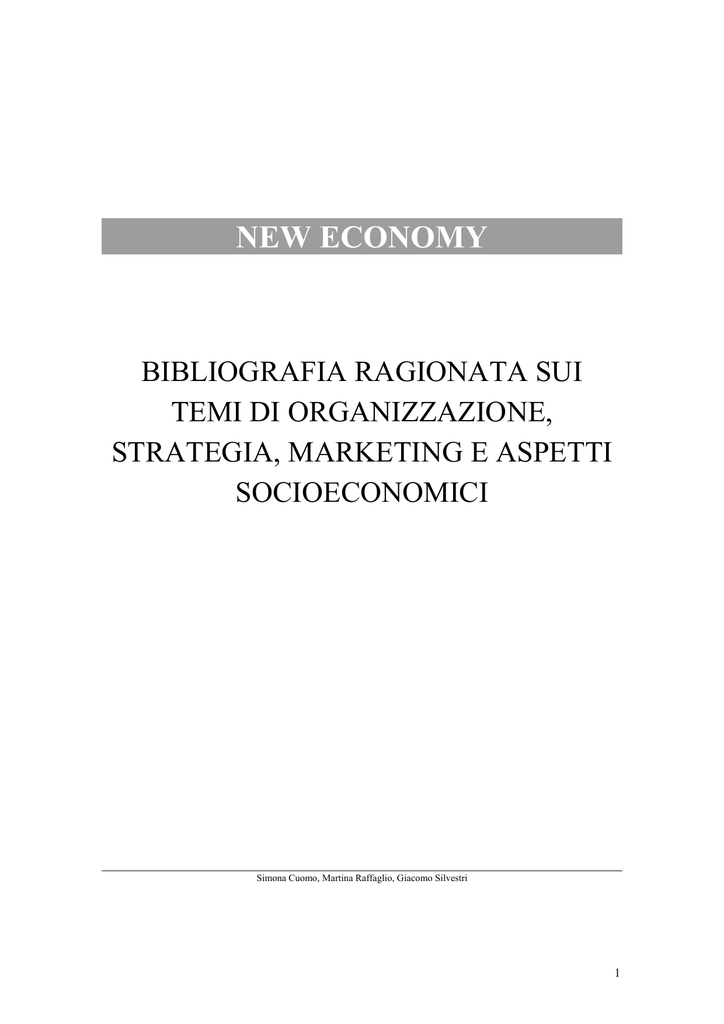 NEW ECONOMY

BIBLIOGRAFIA RAGIONATA SUI TEMI DI ORGANIZZAZIONE, STRATEGIA, MARKETING E ASPETTI SOCIOECONOMICI

Simona Cuomo, Martina Raffaglio, Giacomo Silvestri

1